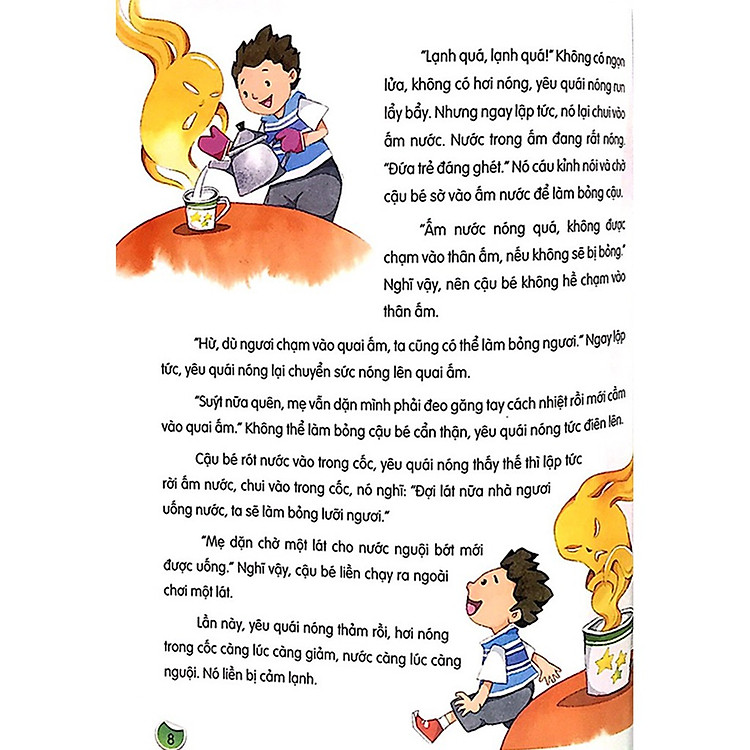 "Lạnh quá, lạnh quá!" Không có ngọn lửa, không có hơi nóng, yêu quái nóng run lẩy bẩy. Nhưng ngay lập tức, nó lại chui vào ấm nước. Nước trong ấm đang rất nóng. "Đứa trẻ đáng ghét." Nó cáu kỉnh nói và chờ cậu bé sờ vào ấm nước để làm bỏng cậu.

"Ấm nước nóng quá, không được chạm vào thân ấm, nếu không sẽ bị bỏng." Nghĩ vậy, nên cậu bé không hề chạm vào thân ấm.

"Hừ, dù ngươi chạm vào quai ấm, ta cũng có thể làm bỏng ngươi." Ngay lập tức, yêu quái nóng lại chuyển sức nóng lên quai ấm.

"Suýt nữa quên, mẹ vẫn dặn mình phải đeo găng tay cách nhiệt rồi mới cầm vào quai ấm." Không thể làm bỏng cậu bé cẩn thận, yêu quái nóng tức điên lên.

Cậu bé rót nước vào trong cốc, yêu quái nóng thấy thế thì lập tức rời ấm nước, chui vào trong cốc, nó nghĩ: "Đợi lát nữa nhà ngươi uống nước, ta sẽ làm bỏng lưỡi ngươi."

"Mẹ dặn chờ một lát cho nước nguội bớt mới được uống." Nghĩ vậy, cậu bé liền chạy ra ngoài chơi một lát.

Lần này, yêu quái nóng thảm rồi, hơi nóng trong cốc càng lúc càng giảm, nước càng lúc càng nguội. Nó liền bị cảm lạnh.

8